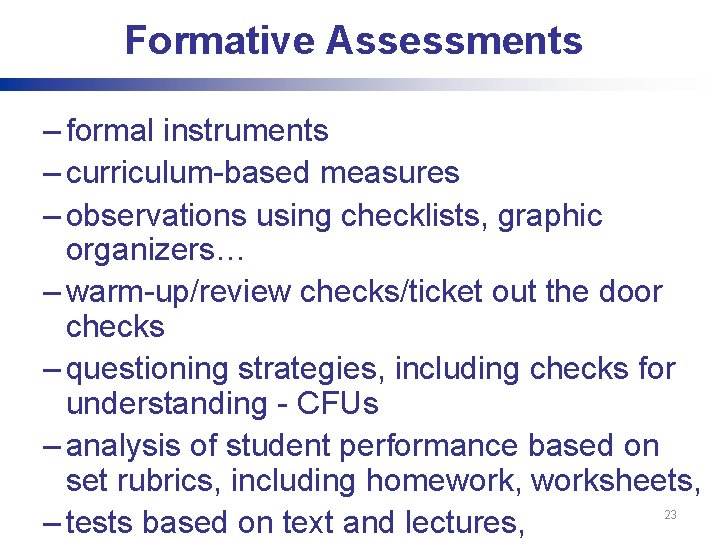 Formative Assessments

– formal instruments
– curriculum-based measures
– observations using checklists, graphic organizers…
– warm-up/review checks/ticket out the door checks
– questioning strategies, including checks for understanding - CFUs
– analysis of student performance based on set rubrics, including homework, worksheets,
– tests based on text and lectures,

23